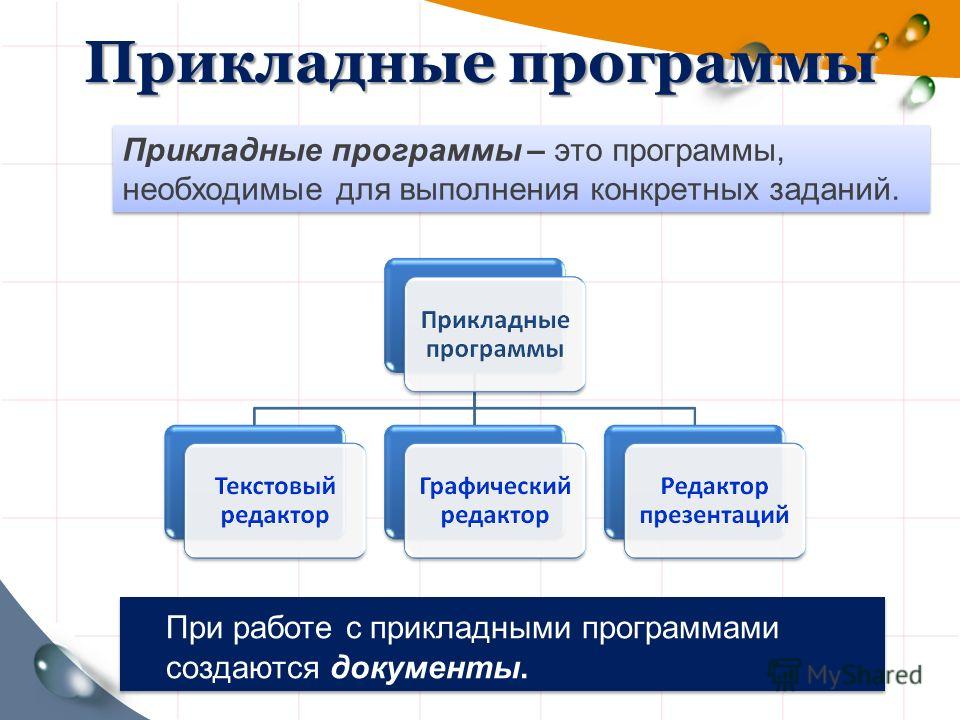 Прикладные программы

Прикладные программы – это программы, необходимые для выполнения конкретных заданий.

Прикладные программы

Текстовый редактор

Графический редактор

Редактор презентаций

При работе с прикладными программами создаются документы.

MyShared